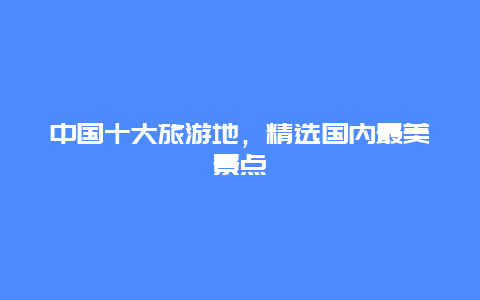 中国十大旅游地，精选国内最美景点